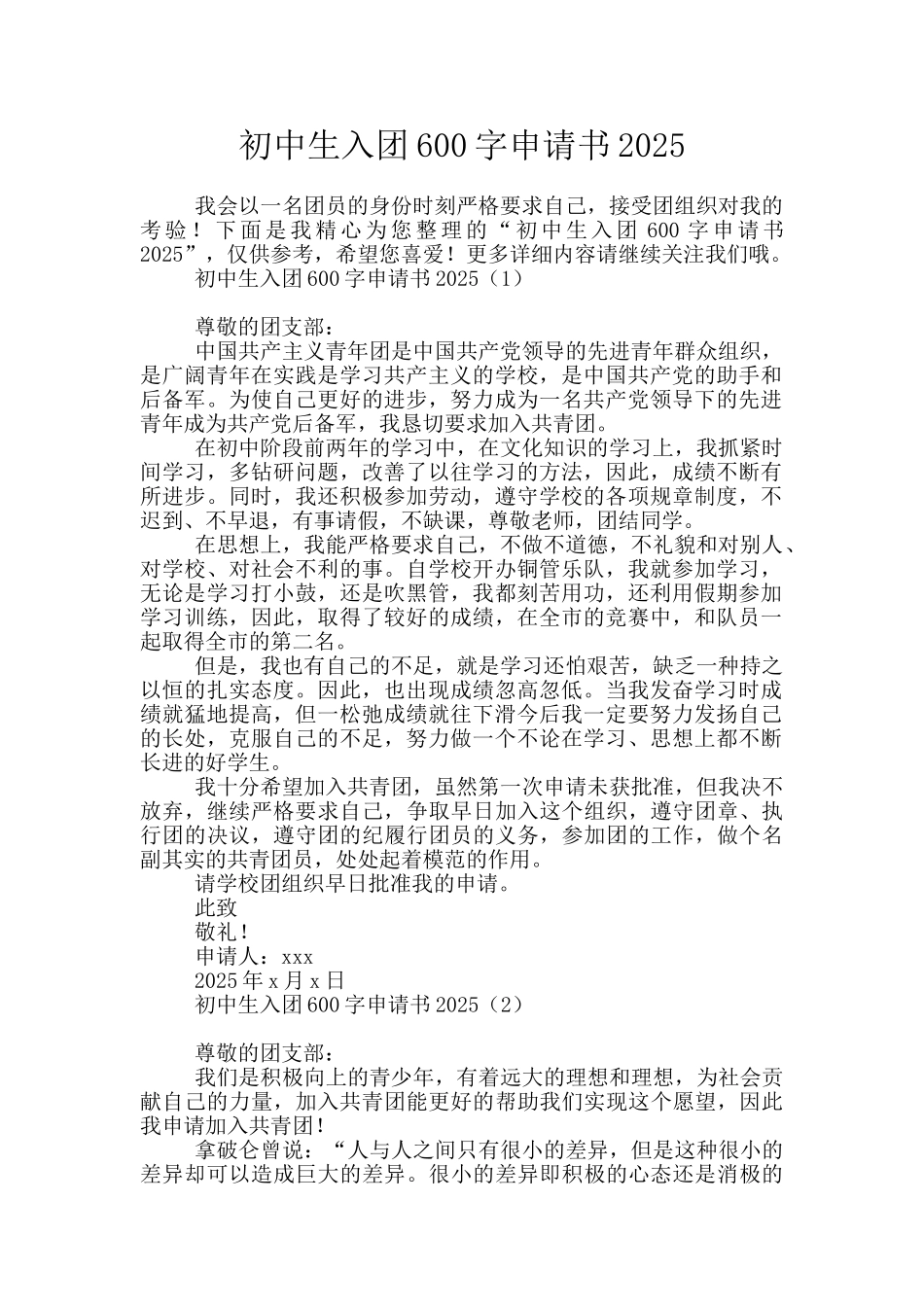 初中生入团600字申请书2025

我会以一名团员的身份时刻严格要求自己，接受团组织对我的考验！下面是我精心为您整理的“初中生入团600字申请书2025”，仅供参考，希望您喜爱！更多详细内容请继续关注我们哦。

初中生入团600字申请书2025（1）

尊敬的团支部：

中国共产主义青年团是中国共产党领导的先进青年群众组织，是广阔青年在实践是学习共产主义的学校，是中国共产党的助手和后备军。为使自己更好的进步，努力成为一名共产党领导下的先进青年成为共产党后备军，我恳切要求加入共青团。

在初中阶段前两年的学习中，在文化知识的学习上，我抓紧时间学习，多钻研问题，改善了以往学习的方法，因此，成绩不断有所进步。同时，我还积极参加劳动，遵守学校的各项规章制度，不迟到、不早退，有事请假，不缺课，尊敬老师，团结同学。

在思想上，我能严格要求自己，不做不道德，不礼貌和对别人、对学校、对社会不利的事。自学校开办铜管乐队，我就参加学习，无论是学习打小鼓，还是吹黑管，我都刻苦用功，还利用假期参加学习训练，因此，取得了较好的成绩，在全市的竞赛中，和队员一起取得全市的第二名。

但是，我也有自己的不足，就是学习还怕艰苦，缺乏一种持之以恒的扎实态度。因此，也出现成绩忽高忽低。当我发奋学习时成绩就猛地提高，但一松弛成绩就往下滑今后我一定要努力发扬自己的长处，克服自己的不足，努力做一个不论在学习、思想上都不断长进的好学生。

我十分希望加入共青团，虽然第一次申请未获批准，但我决不放弃，继续严格要求自己，争取早日加入这个组织，遵守团章、执行团的决议，遵守团的纪履行团员的义务，参加团的工作，做个名副其实的共青团员，处处起着模范的作用。

请学校团组织早日批准我的申请。

此致

敬礼！

申请人：xxx

2025年x月x日

初中生入团600字申请书2025（2）

尊敬的团支部：

我们是积极向上的青少年，有着远大的理想和理想，为社会贡献自己的力量，加入共青团能更好的帮助我们实现这个愿望，因此我申请加入共青团！

拿破仑曾说：“人与人之间只有很小的差异，但是这种很小的差异却可以造成巨大的差异。很小的差异即积极的心态还是消极的